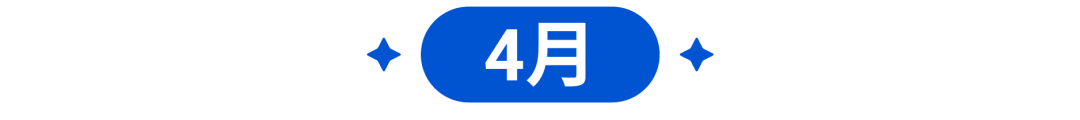 4月